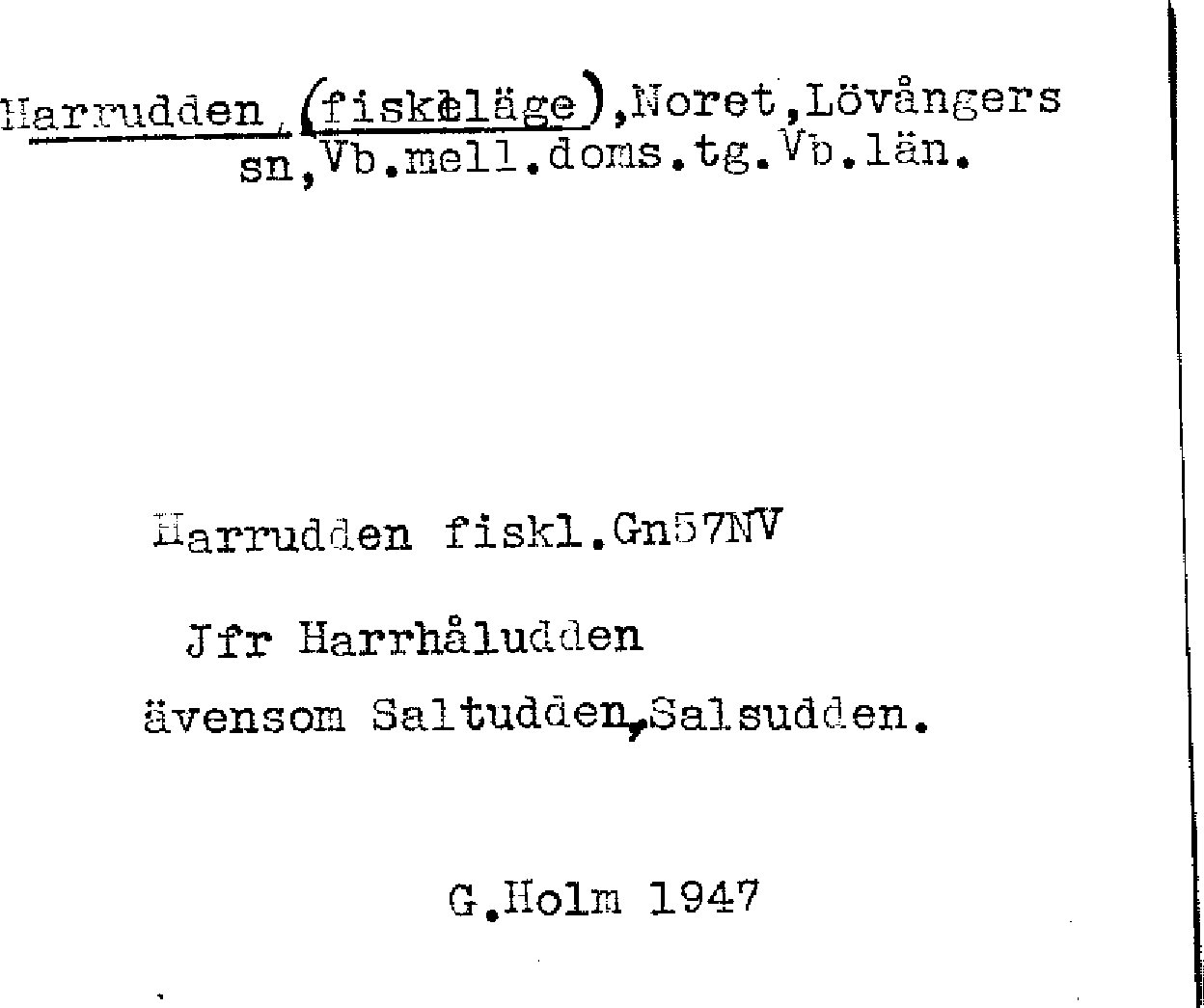 Harrudden,(fiskeläge),Noret,Lövångers sn,Vb.mell.doms.tg.Vb.län.

Harrudden fiskl.Gn57NV

Jfr Harrhåludden

ävensom Saltudden,Salsudden.

G.Holm 1947